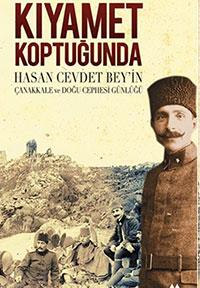 KIYAMET KOPTUĞUNDA

HASAN CEVDET BEY'İN

ÇANAKKALE ve DOĞU CEPHESİ GÜNLÜĞÜ